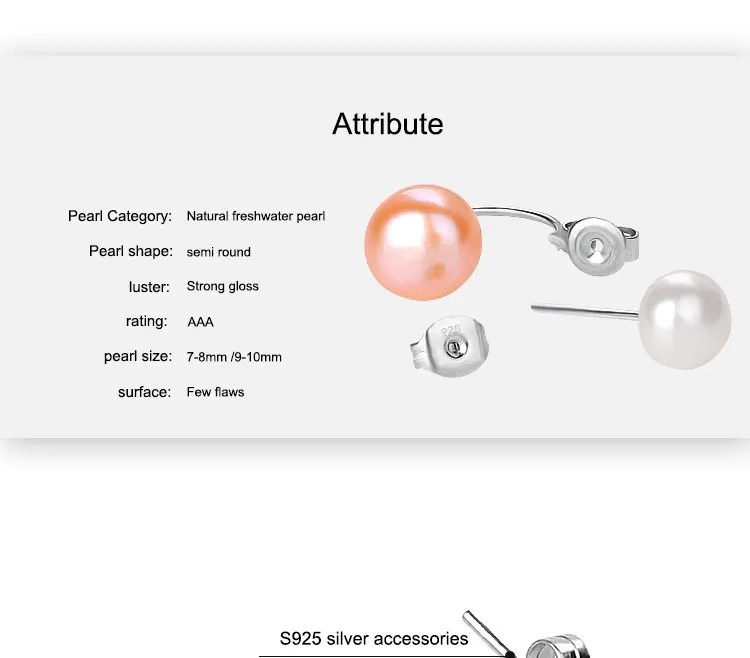 Attribute

Pearl Category: Natural freshwater pearl

Pearl shape: semi round

luster: Strong gloss

rating: AAA

pearl size: 7-8mm /9-10mm

surface: Few flaws

S925 silver accessories